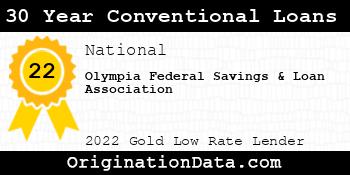 30 Year Conventional Loans

22

National

Olympia Federal Savings & Loan Association

2022 Gold Low Rate Lender

OriginationData.com